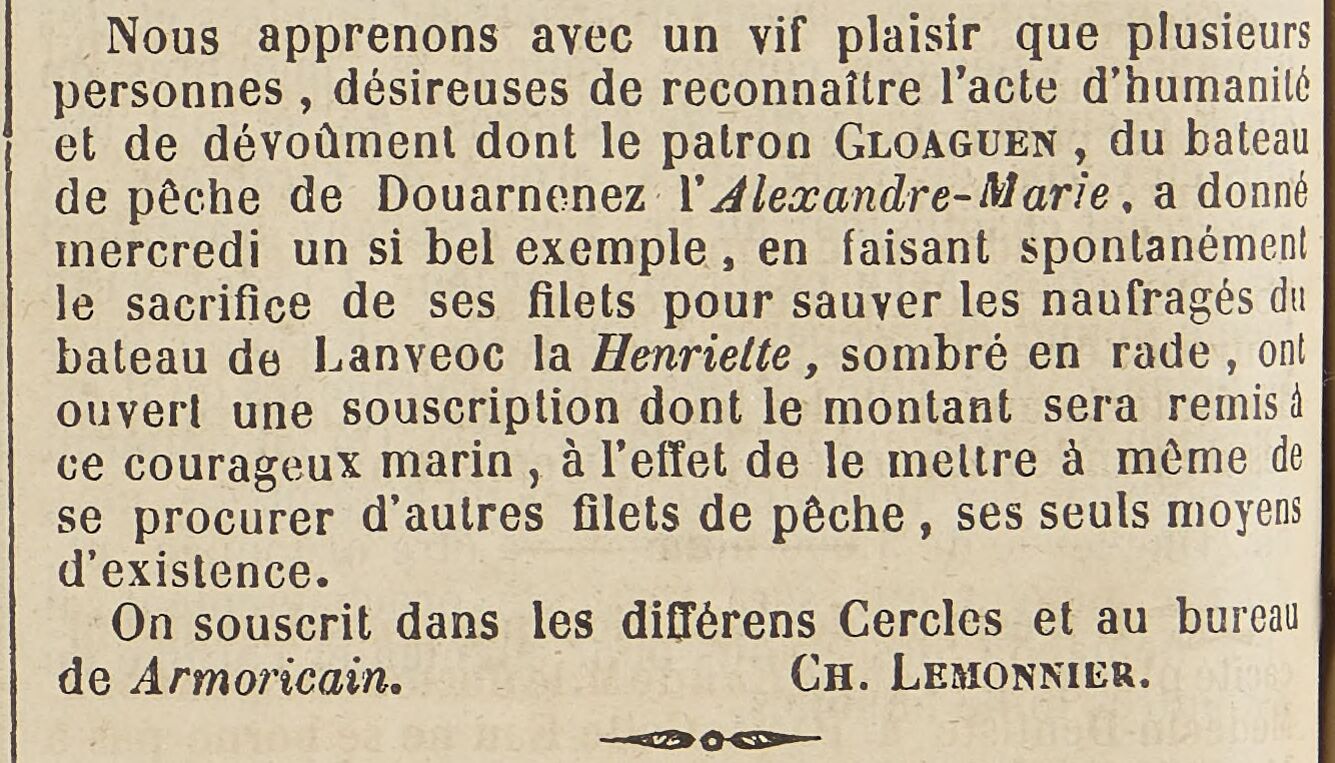 Nous apprenons avec un vif plaisir que plusieurs personnes, désireuses de reconnaître l'acte d'humanité et de dévoûment dont le patron GLOAGUEN, du bateau de pêche de Douarnenez l'Alexandre-Marie, a donné mercredi un si bel exemple, en faisant spontanément le sacrifice de ses filets pour sauver les naufragés du bateau de Lanveoc la Henriette, sombré en rade, ont ouvert une souscription dont le montant sera remis à ce courageux marin, à l'effet de le mettre à même de se procurer d'autres filets de pêche, ses seuls moyens d'existence.

On souscrit dans les différens Cercles et au bureau de Armoricain. CH. LEMONNIER.